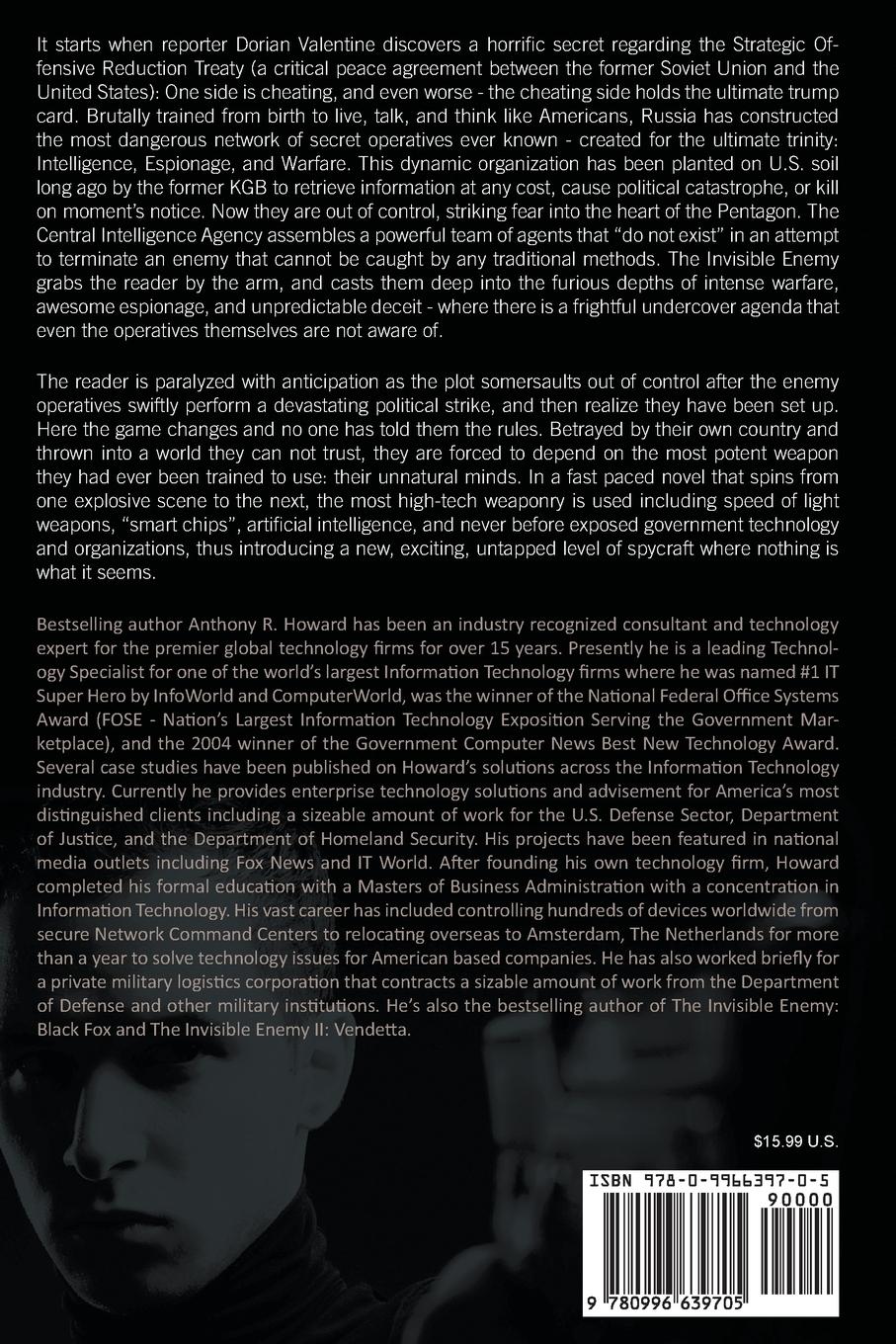 It starts when reporter Dorian Valentine discovers a horrific secret regarding the Strategic Offensive Reduction Treaty (a critical peace agreement between the former Soviet Union and the United States): One side is cheating, and even worse - the cheating side holds the ultimate trump card. Brutally trained from birth to live, talk, and think like Americans, Russia has constructed the most dangerous network of secret operatives ever known - created for the ultimate trinity: Intelligence, Espionage, and Warfare. This dynamic organization has been planted on U.S. soil long ago by the former KGB to retrieve information at any cost, cause political catastrophe, or kill on moment's notice. Now they are out of control, striking fear into the heart of the Pentagon. The Central Intelligence Agency assembles a powerful team of agents that "do not exist" in an attempt to terminate an enemy that cannot be caught by any traditional methods. The Invisible Enemy grabs the reader by the arm, and casts them deep into the furious depths of intense warfare, awesome espionage, and unpredictable deceit - where there is a frightful undercover agenda that even the operatives themselves are not aware of.

The reader is paralyzed with anticipation as the plot somersaults out of control after the enemy operatives swiftly perform a devastating political strike, and then realize they have been set up. Here the game changes and no one has told them the rules. Betrayed by their own country and thrown into a world they can not trust, they are forced to depend on the most potent weapon they had ever been trained to use: their unnatural minds. In a fast paced novel that spins from one explosive scene to the next, the most high-tech weaponry is used including speed of light weapons, "smart chips", artificial intelligence, and never before exposed government technology and organizations, thus introducing a new, exciting, untapped level of spycraft where nothing is what it seems.

Bestselling author Anthony R. Howard has been an industry recognized consultant and technology expert for the premier global technology firms for over 15 years. Presently he is a leading Technology Specialist for one of the world's largest Information Technology firms where he was named #1 IT Super Hero by InfoWorld and ComputerWorld, was the winner of the National Federal Office Systems Award (FOSE - Nation's Largest Information Technology Exposition Serving the Government Marketplace), and the 2004 winner of the Government Computer News Best New Technology Award. Several case studies have been published on Howard's solutions across the Information Technology industry. Currently he provides enterprise technology solutions and advisement for America's most distinguished clients including a sizeable amount of work for the U.S. Defense Sector, Department of Justice, and the Department of Homeland Security. His projects have been featured in national media outlets including Fox News and IT World. After founding his own technology firm, Howard completed his formal education with a Masters of Business Administration with a concentration in Information Technology. His vast career has included controlling hundreds of devices worldwide from secure Network Command Centers to relocating overseas to Amsterdam, The Netherlands for more than a year to solve technology issues for American based companies. He has also worked briefly for a private military logistics corporation that contracts a sizable amount of work from the Department of Defense and other military institutions. He's also the bestselling author of The Invisible Enemy: Black Fox and The Invisible Enemy II: Vendetta.

$15.99 U.S.

ISBN 978-0-9966397-0-5
90000
9 780996 639705